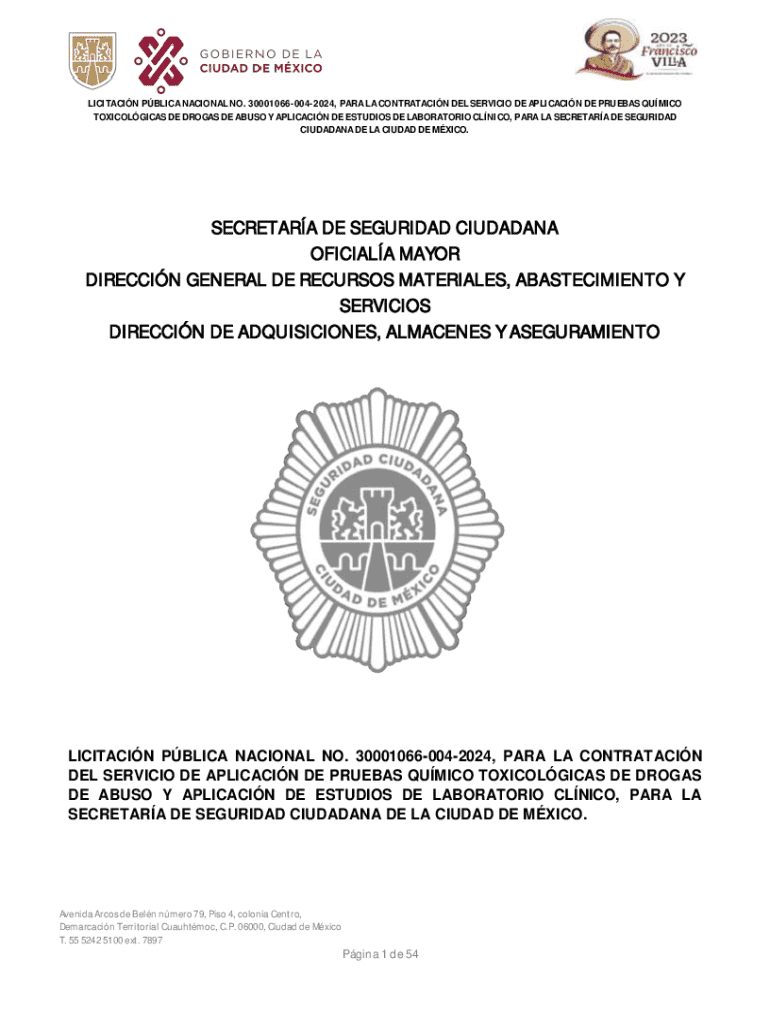 GOBIERNO DE LA
CIUDAD DE MÉXICO

2023
Francisco
VILLA

LICITACIÓN PÚBLICA NACIONAL NO. 30001066-004-2024, PARA LA CONTRATACIÓN DEL SERVICIO DE APLICACIÓN DE PRUEBAS QUÍMICO TOXICOLÓGICAS DE DROGAS DE ABUSO Y APLICACIÓN DE ESTUDIOS DE LABORATORIO CLÍNICO, PARA LA SECRETARÍA DE SEGURIDAD CIUDADANA DE LA CIUDAD DE MÉXICO.

SECRETARÍA DE SEGURIDAD CIUDADANA
OFICIALÍA MAYOR
DIRECCIÓN GENERAL DE RECURSOS MATERIALES, ABASTECIMIENTO Y SERVICIOS
DIRECCIÓN DE ADQUISICIONES, ALMACENES Y ASEGURAMIENTO

SEGURIDAD CIUDADANA
CIUDAD DE MÉXICO

LICITACIÓN PÚBLICA NACIONAL NO. 30001066-004-2024, PARA LA CONTRATACIÓN DEL SERVICIO DE APLICACIÓN DE PRUEBAS QUÍMICO TOXICOLÓGICAS DE DROGAS DE ABUSO Y APLICACIÓN DE ESTUDIOS DE LABORATORIO CLÍNICO, PARA LA SECRETARÍA DE SEGURIDAD CIUDADANA DE LA CIUDAD DE MÉXICO.

Avenida Arcos de Belén número 79, Piso 4, colonia Centro,
Demarcación Territorial Cuauhtémoc, C.P. 06000, Ciudad de México
T. 55 5242 5100 ext. 7897

Página 1 de 54